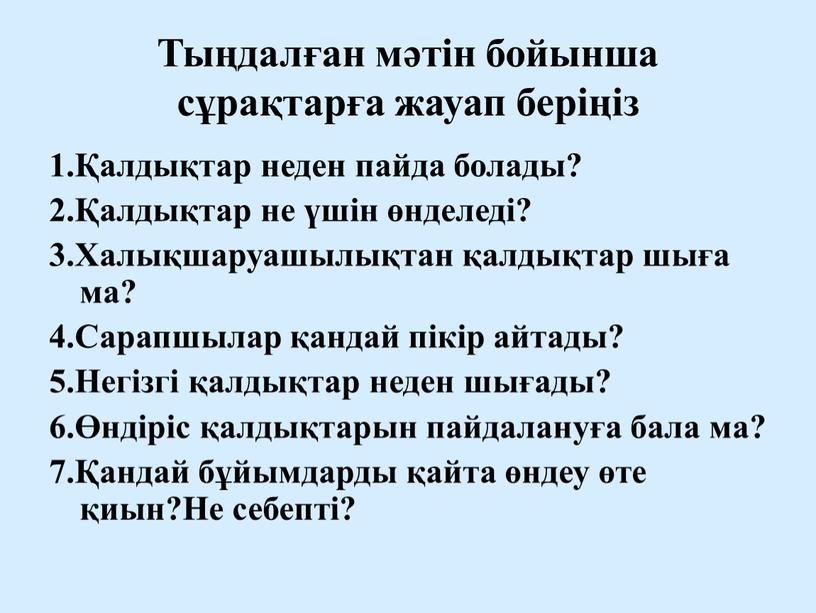 Тыңдалған мәтін бойынша сұрақтарға жауап беріңіз

1.Қалдықтар неден пайда болады?
2.Қалдықтар не үшін өнделеді?
3.Халықшаруашылықтан қалдықтар шыға ма?
4.Сарапшылар қандай пікір айтады?
5.Негізгі қалдықтар неден шығады?
6.Өндіріс қалдықтарын пайдалануға бала ма?
7.Қандай бұйымдарды қайта өндеу өте қиын?Не себепті?